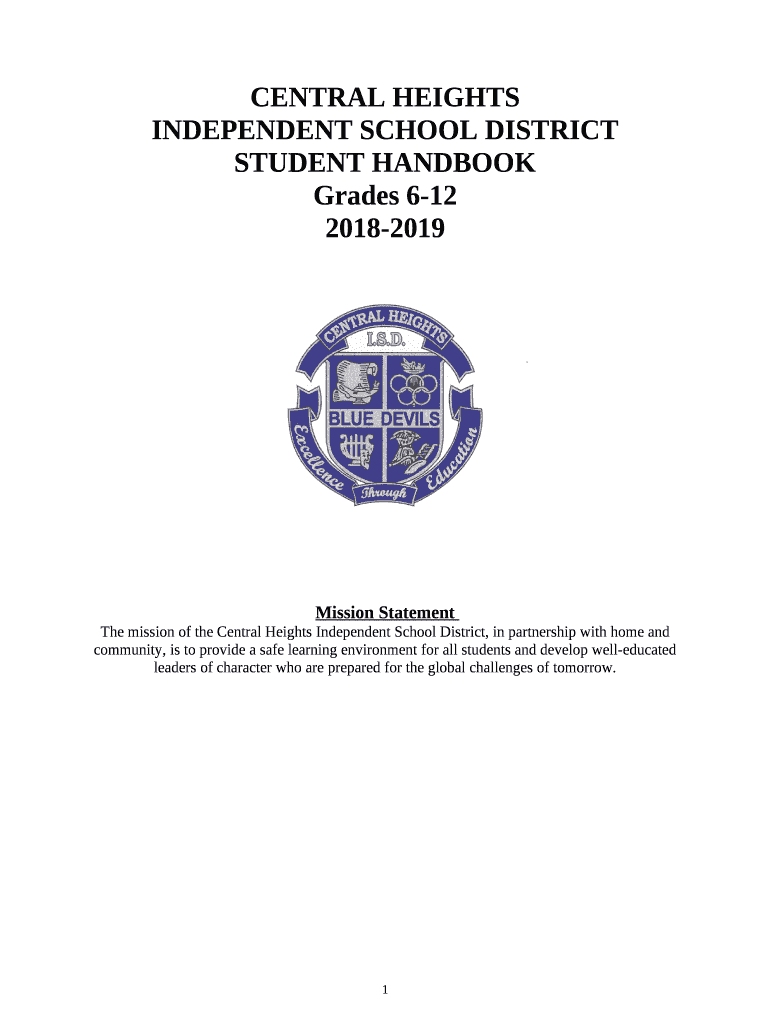 CENTRAL HEIGHTS
INDEPENDENT SCHOOL DISTRICT
STUDENT HANDBOOK
Grades 6-12
2018-2019

CENTRAL HEIGHTS
I.S.D.
BLUE DEVILS
Excellence Through Education

Mission Statement
The mission of the Central Heights Independent School District, in partnership with home and community, is to provide a safe learning environment for all students and develop well-educated leaders of character who are prepared for the global challenges of tomorrow.

1